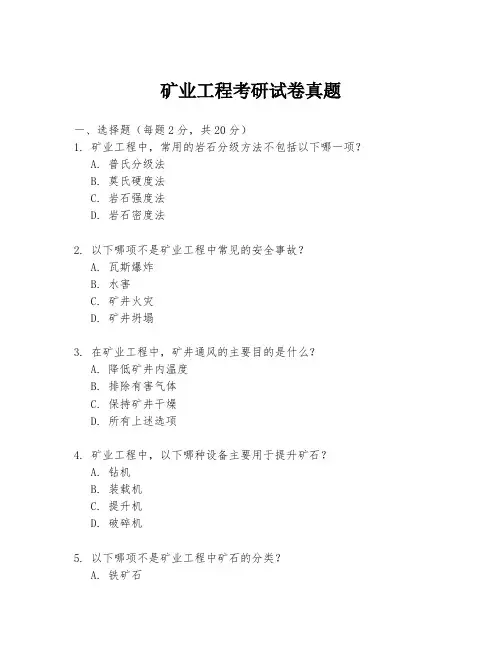 矿业工程考研试卷真题

一、选择题（每题 2 分，共 20 分）

1. 矿业工程中，常用的岩石分级方法不包括以下哪一项？
A. 普氏分级法
B. 莫氏硬度法
C. 岩石强度法
D. 岩石密度法

2. 以下哪项不是矿业工程中常见的安全事故？
A. 瓦斯爆炸
B. 水害
C. 矿井火灾
D. 矿井坍塌

3. 在矿业工程中，矿井通风的主要目的是什么？
A. 降低矿井内温度
B. 排除有害气体
C. 保持矿井干燥
D. 所有上述选项

4. 矿业工程中，以下哪种设备主要用于提升矿石？
A. 钻机
B. 装载机
C. 提升机
D. 破碎机

5. 以下哪项不是矿业工程中矿石的分类？
A. 铁矿石